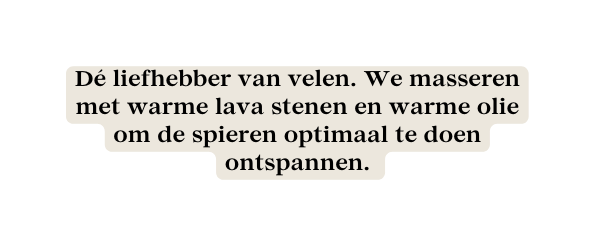 Dé liefhebber van velen. We masseren met warme lava stenen en warme olie om de spieren optimaal te doen ontspannen.